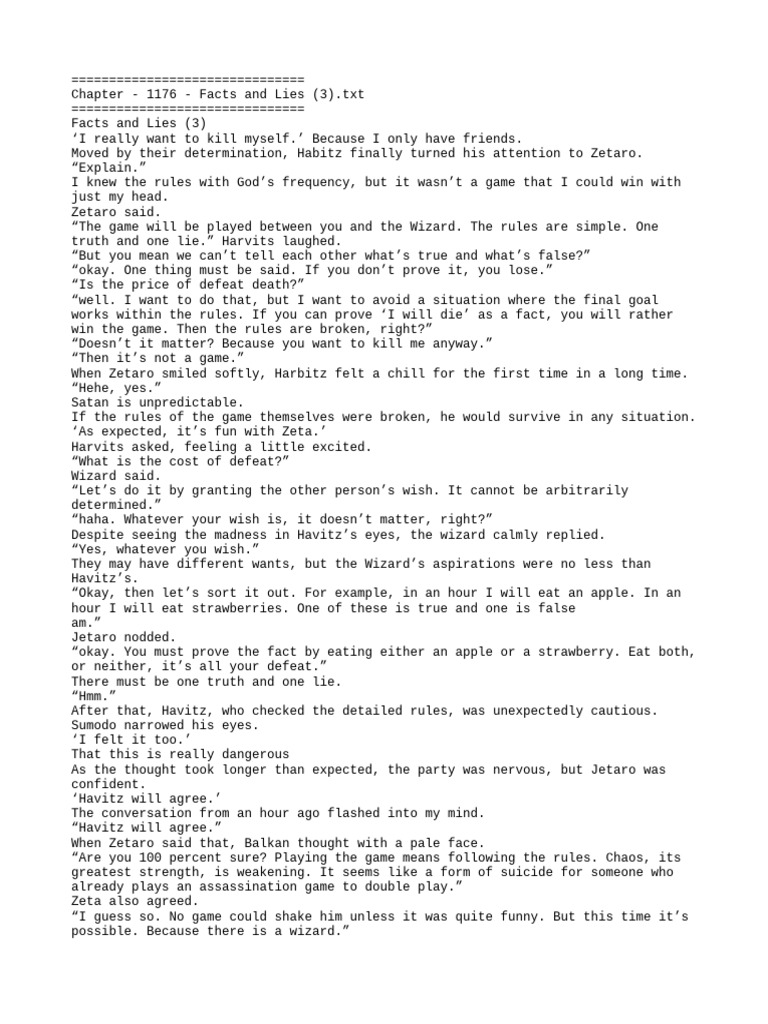 ===============================
Chapter - 1176 - Facts and Lies (3).txt
===============================
Facts and Lies (3)
‘I really want to kill myself.’ Because I only have friends.
Moved by their determination, Habitz finally turned his attention to Zetaro.
“Explain.”
I knew the rules with God’s frequency, but it wasn’t a game that I could win with just my head.
Zetaro said.
“The game will be played between you and the Wizard. The rules are simple. One truth and one lie.” Harvits laughed.
“But you mean we can’t tell each other what’s true and what’s false?”
“okay. One thing must be said. If you don’t prove it, you lose.”
“Is the price of defeat death?”
“well. I want to do that, but I want to avoid a situation where the final goal works within the rules. If you can prove ‘I will die’ as a fact, you will rather win the game. Then the rules are broken, right?”
“Doesn’t it matter? Because you want to kill me anyway.”
“Then it’s not a game.”
When Zetaro smiled softly, Harbitz felt a chill for the first time in a long time.
“Hehe, yes.”
Satan is unpredictable.
If the rules of the game themselves were broken, he would survive in any situation.
‘As expected, it’s fun with Zeta.’
Harvits asked, feeling a little excited.
“What is the cost of defeat?”
Wizard said.
“Let’s do it by granting the other person’s wish. It cannot be arbitrarily determined.”
“haha. Whatever your wish is, it doesn’t matter, right?”
Despite seeing the madness in Havitz’s eyes, the wizard calmly replied.
“Yes, whatever you wish.”
They may have different wants, but the Wizard’s aspirations were no less than Havitz’s.
“Okay, then let’s sort it out. For example, in an hour I will eat an apple. In an hour I will eat strawberries. One of these is true and one is false am.”
Jetaro nodded.
“okay. You must prove the fact by eating either an apple or a strawberry. Eat both, or neither, it’s all your defeat.”
There must be one truth and one lie.
“Hmm.”
After that, Havitz, who checked the detailed rules, was unexpectedly cautious.
Sumodo narrowed his eyes.
‘I felt it too.’
That this is really dangerous
As the thought took longer than expected, the party was nervous, but Jetaro was confident.
‘Havitz will agree.’
The conversation from an hour ago flashed into my mind.
“Havitz will agree.”
When Zetaro said that, Balkan thought with a pale face.
“Are you 100 percent sure? Playing the game means following the rules. Chaos, its greatest strength, is weakening. It seems like a form of suicide for someone who already plays an assassination game to double play.”
Zeta also agreed.
“I guess so. No game could shake him unless it was quite funny. But this time it’s possible. Because there is a wizard.”